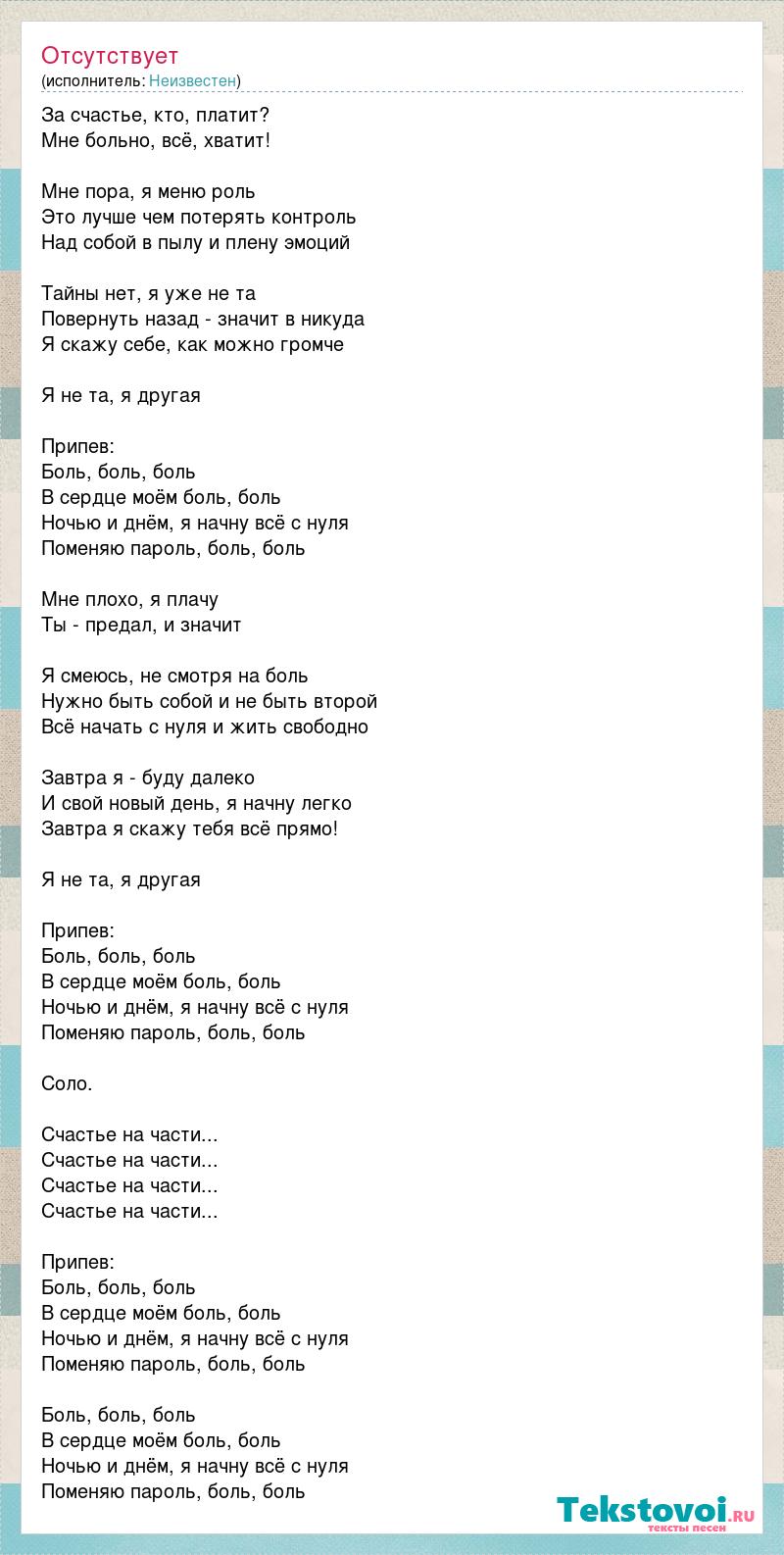 Отсутствует
(исполнитель: Неизвестен)

За счастье, кто, платит?
Мне больно, всё, хватит!

Мне пора, я меню роль
Это лучше чем потерять контроль
Над собой в пылу и плену эмоций

Тайны нет, я уже не та
Повернуть назад - значит в никуда
Я скажу себе, как можно громче

Я не та, я другая

Припев:
Боль, боль, боль
В сердце моём боль, боль
Ночью и днём, я начну всё с нуля
Поменяю пароль, боль, боль

Мне плохо, я плачу
Ты - предал, и значит

Я смеюсь, не смотря на боль
Нужно быть собой и не быть второй
Всё начать с нуля и жить свободно

Завтра я - буду далеко
И свой новый день, я начну легко
Завтра я скажу тебя всё прямо!

Я не та, я другая

Припев:
Боль, боль, боль
В сердце моём боль, боль
Ночью и днём, я начну всё с нуля
Поменяю пароль, боль, боль

Соло.

Счастье на части...
Счастье на части...
Счастье на части...
Счастье на части...

Припев:
Боль, боль, боль
В сердце моём боль, боль
Ночью и днём, я начну всё с нуля
Поменяю пароль, боль, боль

Боль, боль, боль
В сердце моём боль, боль
Ночью и днём, я начну всё с нуля
Поменяю пароль, боль, боль

Tekstovoi.ru
тексты песен